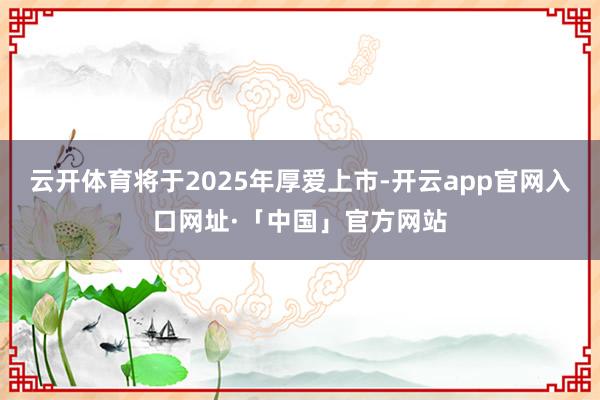 云开体育将于2025年厚爱上市-开云app官网入口网址·「中国」官方网站